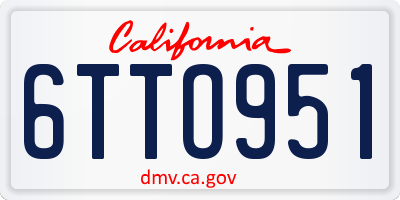 California

6TT0951

dmv.ca.gov